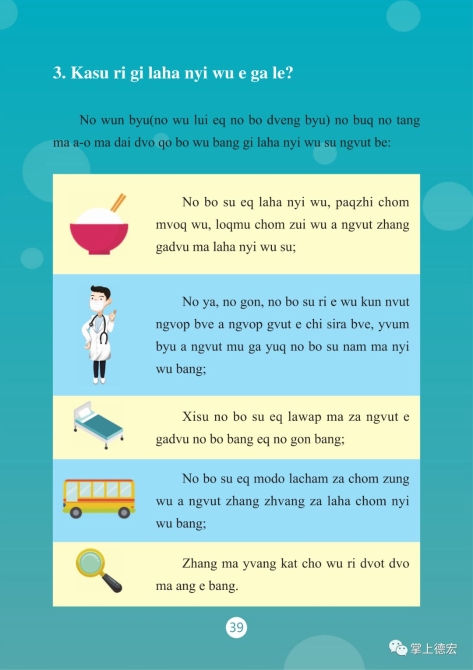 3. Kasu ri gi laha nyi wu e ga le?

No wun byu(no wu lui eq no bo dveng byu) no buq no tang ma a-o ma dai dvo qo bo wu bang gi laha nyi wu su ngvut be:

No bo su eq laha nyi wu, paqzhi chom mvoq wu, loqmu chom zui wu a ngvut zhang gadvu ma laha nyi wu su;

No ya, no gon, no bo su ri e wu kun nvut ngvop bve a ngvop gvut e chi sira bve, yvum byu a ngvut mu ga yuq no bo su nam ma nyi wu bang;

Xisu no bo su eq lawap ma za ngvut e gadvu no bo bang eq no gon bang;

No bo su eq modo lacham za chom zung wu a ngvut zhang zhvang za laha chom nyi wu bang;

Zhang ma yvang kat cho wu ri dvot dvo ma ang e bang.

39

掌上德宏